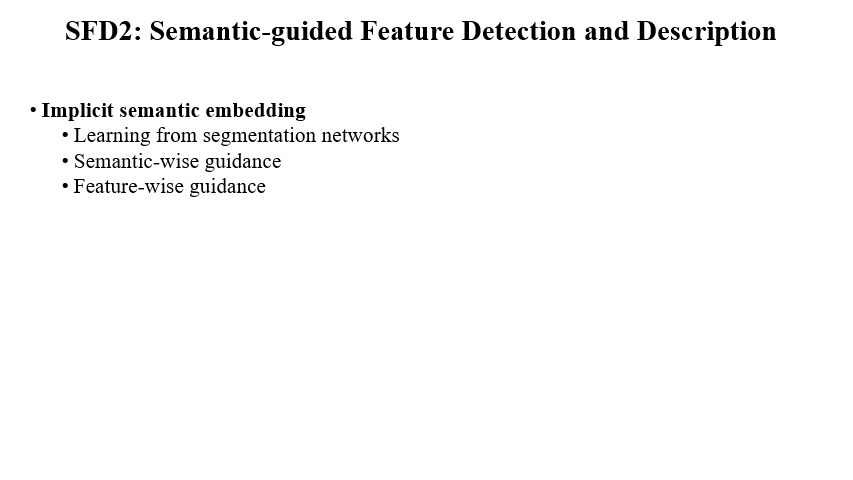 SFD2: Semantic-guided Feature Detection and Description

• Implicit semantic embedding
  • Learning from segmentation networks
  • Semantic-wise guidance
  • Feature-wise guidance